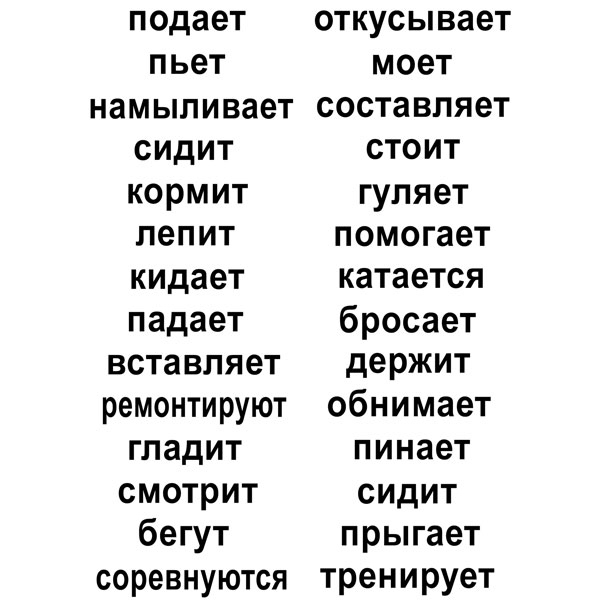 подает
пьет
намыливает
сидит
кормит
лепит
кидает
падает
вставляет
ремонтируют
гладит
смотрит
бегут
соревнуются

откусывает
моет
составляет
стоит
гуляет
помогает
катается
бросает
держит
обнимает
пинает
сидит
прыгает
тренирует